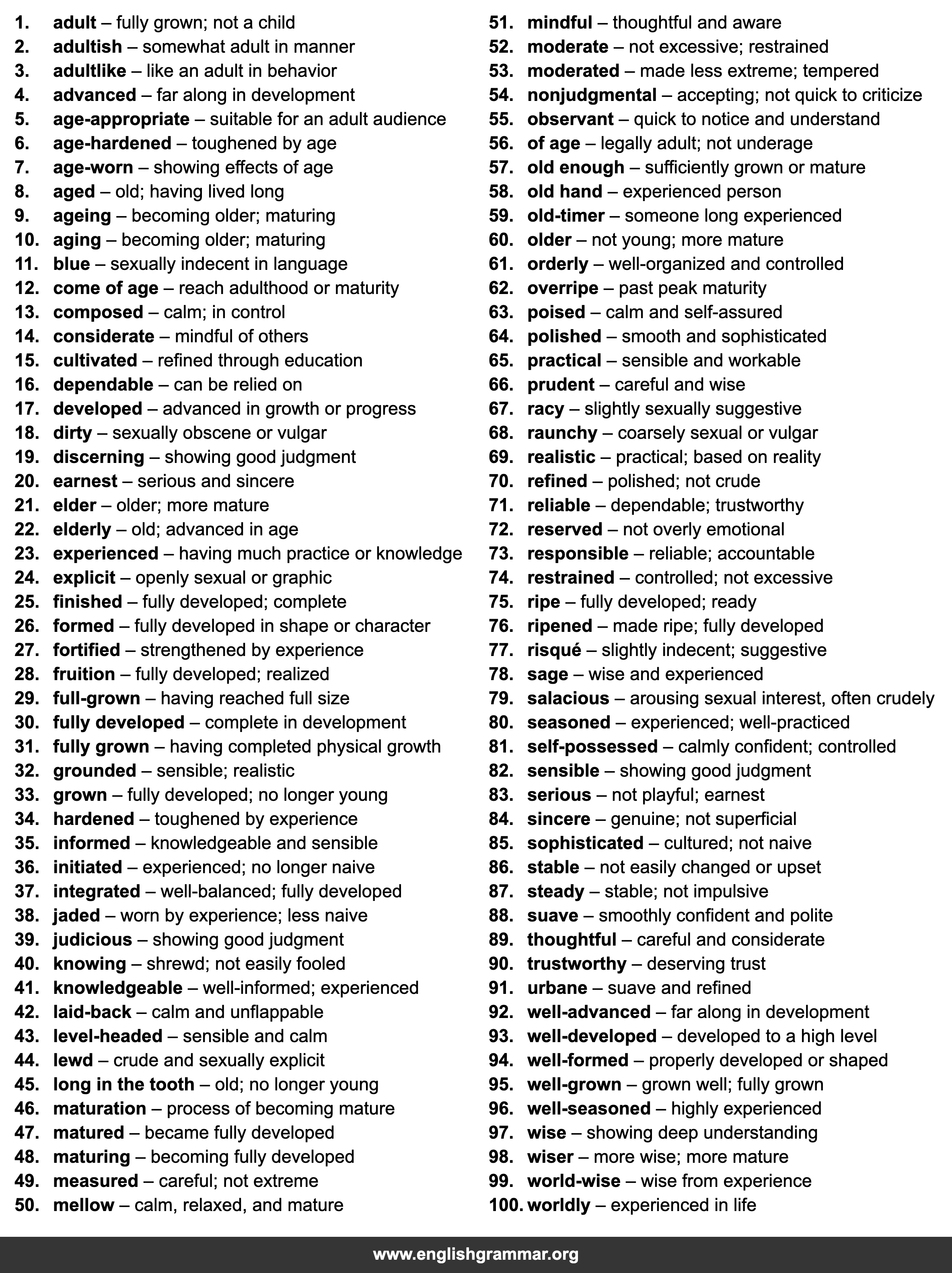 1. adult – fully grown; not a child
2. adultish – somewhat adult in manner
3. adultlike – like an adult in behavior
4. advanced – far along in development
5. age-appropriate – suitable for an adult audience
6. age-hardened – toughened by age
7. age-worn – showing effects of age
8. aged – old; having lived long
9. ageing – becoming older; maturing
10. aging – becoming older; maturing
11. blue – sexually indecent in language
12. come of age – reach adulthood or maturity
13. composed – calm; in control
14. considerate – mindful of others
15. cultivated – refined through education
16. dependable – can be relied on
17. developed – advanced in growth or progress
18. dirty – sexually obscene or vulgar
19. discerning – showing good judgment
20. earnest – serious and sincere
21. elder – older; more mature
22. elderly – old; advanced in age
23. experienced – having much practice or knowledge
24. explicit – openly sexual or graphic
25. finished – fully developed; complete
26. formed – fully developed in shape or character
27. fortified – strengthened by experience
28. fruition – fully developed; realized
29. full-grown – having reached full size
30. fully developed – complete in development
31. fully grown – having completed physical growth
32. grounded – sensible; realistic
33. grown – fully developed; no longer young
34. hardened – toughened by experience
35. informed – knowledgeable and sensible
36. initiated – experienced; no longer naive
37. integrated – well-balanced; fully developed
38. jaded – worn by experience; less naive
39. judicious – showing good judgment
40. knowing – shrewd; not easily fooled
41. knowledgeable – well-informed; experienced
42. laid-back – calm and unflappable
43. level-headed – sensible and calm
44. lewd – crude and sexually explicit
45. long in the tooth – old; no longer young
46. maturation – process of becoming mature
47. matured – became fully developed
48. maturing – becoming fully developed
49. measured – careful; not extreme
50. mellow – calm, relaxed, and mature

51. mindful – thoughtful and aware
52. moderate – not excessive; restrained
53. moderated – made less extreme; tempered
54. nonjudgmental – accepting; not quick to criticize
55. observant – quick to notice and understand
56. of age – legally adult; not underage
57. old enough – sufficiently grown or mature
58. old hand – experienced person
59. old-timer – someone long experienced
60. older – not young; more mature
61. orderly – well-organized and controlled
62. overripe – past peak maturity
63. poised – calm and self-assured
64. polished – smooth and sophisticated
65. practical – sensible and workable
66. prudent – careful and wise
67. racy – slightly sexually suggestive
68. raunchy – coarsely sexual or vulgar
69. realistic – practical; based on reality
70. refined – polished; not crude
71. reliable – dependable; trustworthy
72. reserved – not overly emotional
73. responsible – reliable; accountable
74. restrained – controlled; not excessive
75. ripe – fully developed; ready
76. ripened – made ripe; fully developed
77. risqué – slightly indecent; suggestive
78. sage – wise and experienced
79. salacious – arousing sexual interest, often crudely
80. seasoned – experienced; well-practiced
81. self-possessed – calmly confident; controlled
82. sensible – showing good judgment
83. serious – not playful; earnest
84. sincere – genuine; not superficial
85. sophisticated – cultured; not naive
86. stable – not easily changed or upset
87. steady – stable; not impulsive
88. suave – smoothly confident and polite
89. thoughtful – careful and considerate
90. trustworthy – deserving trust
91. urbane – suave and refined
92. well-advanced – far along in development
93. well-developed – developed to a high level
94. well-formed – properly developed or shaped
95. well-grown – grown well; fully grown
96. well-seasoned – highly experienced
97. wise – showing deep understanding
98. wiser – more wise; more mature
99. world-wise – wise from experience
100. worldly – experienced in life

www.englishgrammar.org